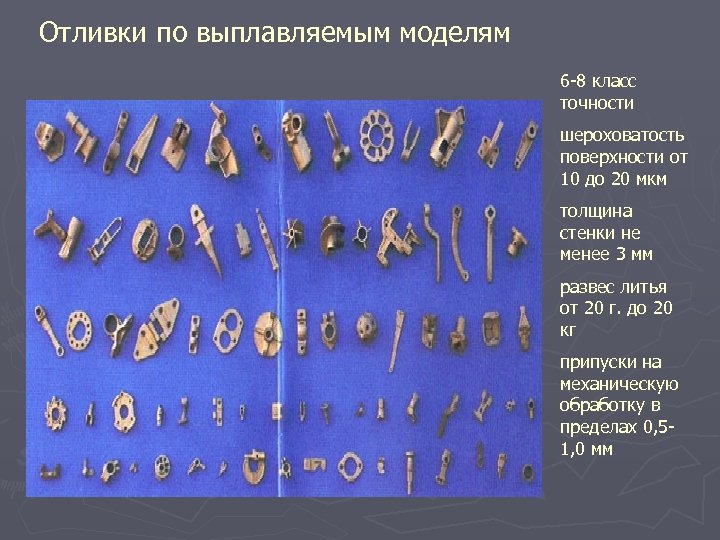 Отливки по выплавляемым моделям

6-8 класс точности

шероховатость поверхности от 10 до 20 мкм

толщина стенки не менее 3 мм

развес литья от 20 г. до 20 кг

припуски на механическую обработку в пределах 0,5-1,0 мм